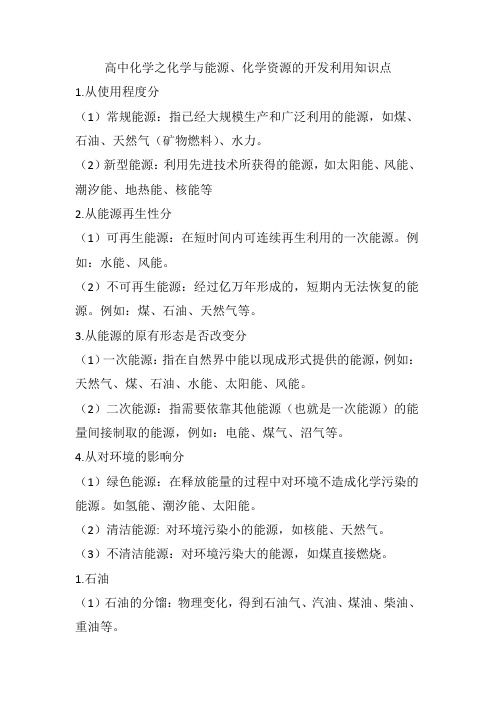 高中化学之化学与能源、化学资源的开发利用知识点

1.从使用程度分

（1）常规能源：指已经大规模生产和广泛利用的能源，如煤、石油、天然气（矿物燃料）、水力。

（2）新型能源：利用先进技术所获得的能源，如太阳能、风能、潮汐能、地热能、核能等

2.从能源再生性分

（1）可再生能源：在短时间内可连续再生利用的一次能源。例如：水能、风能。

（2）不可再生能源：经过亿万年形成的，短期内无法恢复的能源。例如：煤、石油、天然气等。

3.从能源的原有形态是否改变分

（1）一次能源：指在自然界中能以现成形式提供的能源，例如：天然气、煤、石油、水能、太阳能、风能。

（2）二次能源：指需要依靠其他能源（也就是一次能源）的能量间接制取的能源，例如：电能、煤气、沼气等。

4.从对环境的影响分

（1）绿色能源：在释放能量的过程中对环境不造成化学污染的能源。如氢能、潮汐能、太阳能。

（2）清洁能源：对环境污染小的能源，如核能、天然气。

（3）不清洁能源：对环境污染大的能源，如煤直接燃烧。

1.石油

（1）石油的分馏：物理变化，得到石油气、汽油、煤油、柴油、重油等。